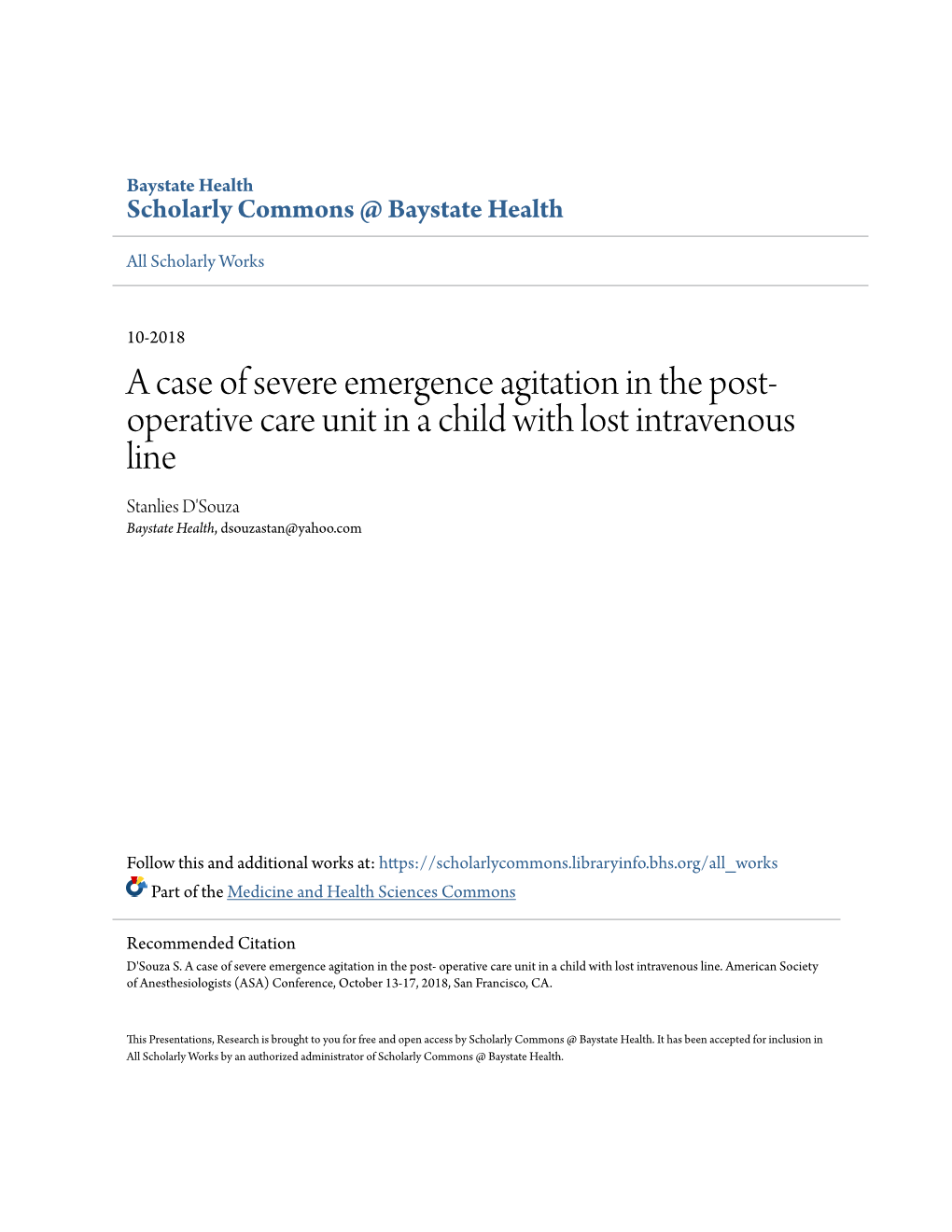 Baystate Health
Scholarly Commons @ Baystate Health

All Scholarly Works

10-2018

A case of severe emergence agitation in the post-operative care unit in a child with lost intravenous line

Stanlies D'Souza
Baystate Health, dsouzastan@yahoo.com

Follow this and additional works at: https://scholarlycommons.libraryinfo.bhs.org/all_works

Part of the Medicine and Health Sciences Commons

Recommended Citation
D'Souza S. A case of severe emergence agitation in the post- operative care unit in a child with lost intravenous line. American Society of Anesthesiologists (ASA) Conference, October 13-17, 2018, San Francisco, CA.

This Presentations, Research is brought to you for free and open access by Scholarly Commons @ Baystate Health. It has been accepted for inclusion in All Scholarly Works by an authorized administrator of Scholarly Commons @ Baystate Health.